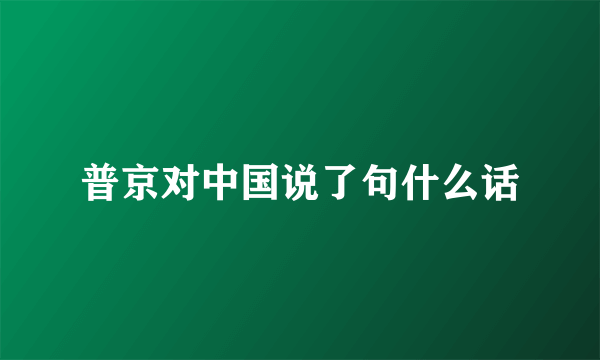 普京对中国说了句什么话